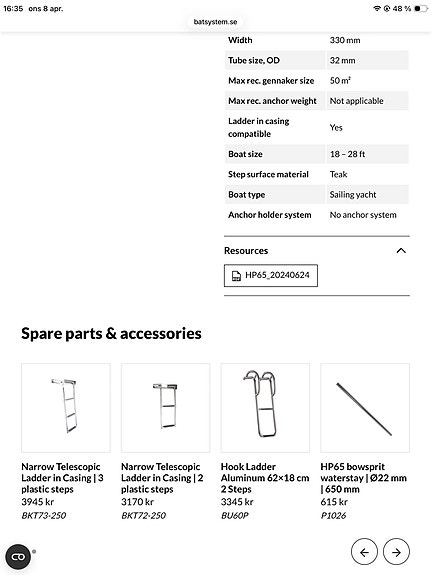 16:35 ons 8 apr.

48 %

batsystem.se

| Width | 330 mm |
|---|---|
| Tube size, OD | 32 mm |
| Max rec. gennaker size | 50 m² |
| Max rec. anchor weight | Not applicable |
| Ladder in casing compatible | Yes |
| Boat size | 18 – 28 ft |
| Step surface material | Teak |
| Boat type | Sailing yacht |
| Anchor holder system | No anchor system |

Resources

HP65_20240624

Spare parts & accessories

Narrow Telescopic Ladder in Casing | 3 plastic steps
3945 kr
BKT73-250

Narrow Telescopic Ladder in Casing | 2 plastic steps
3170 kr
BKT72-250

Hook Ladder Aluminum 62×18 cm 2 Steps
3345 kr
BU60P

HP65 bowsprit waterstay | Ø22 mm | 650 mm
615 kr
P1026